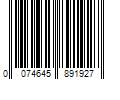 0 074645 891927